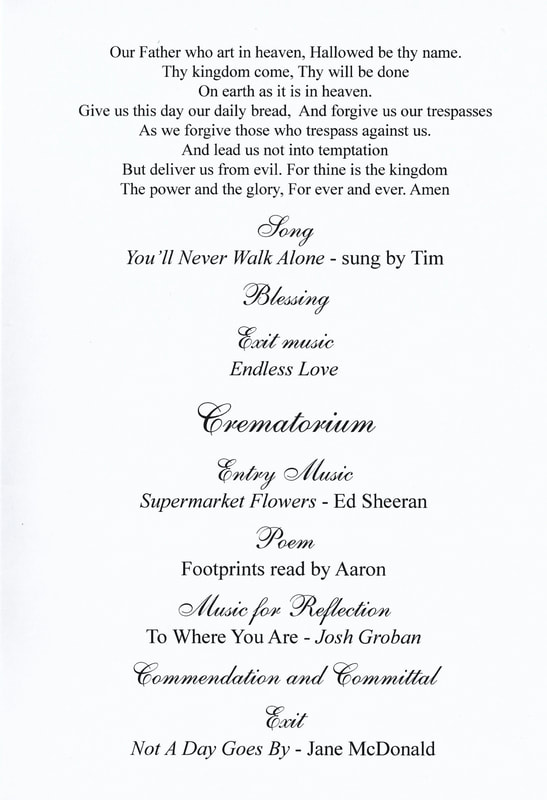 Our Father who art in heaven, Hallowed be thy name.
Thy kingdom come, Thy will be done
On earth as it is in heaven.
Give us this day our daily bread, And forgive us our trespasses
As we forgive those who trespass against us.
And lead us not into temptation
But deliver us from evil. For thine is the kingdom
The power and the glory, For ever and ever. Amen

Song

You'll Never Walk Alone - sung by Tim

Blessing

Exit music

Endless Love

Crematorium

Entry Music

Supermarket Flowers - Ed Sheeran

Poem

Footprints read by Aaron

Music for Reflection

To Where You Are - Josh Groban

Commendation and Committal

Exit

Not A Day Goes By - Jane McDonald